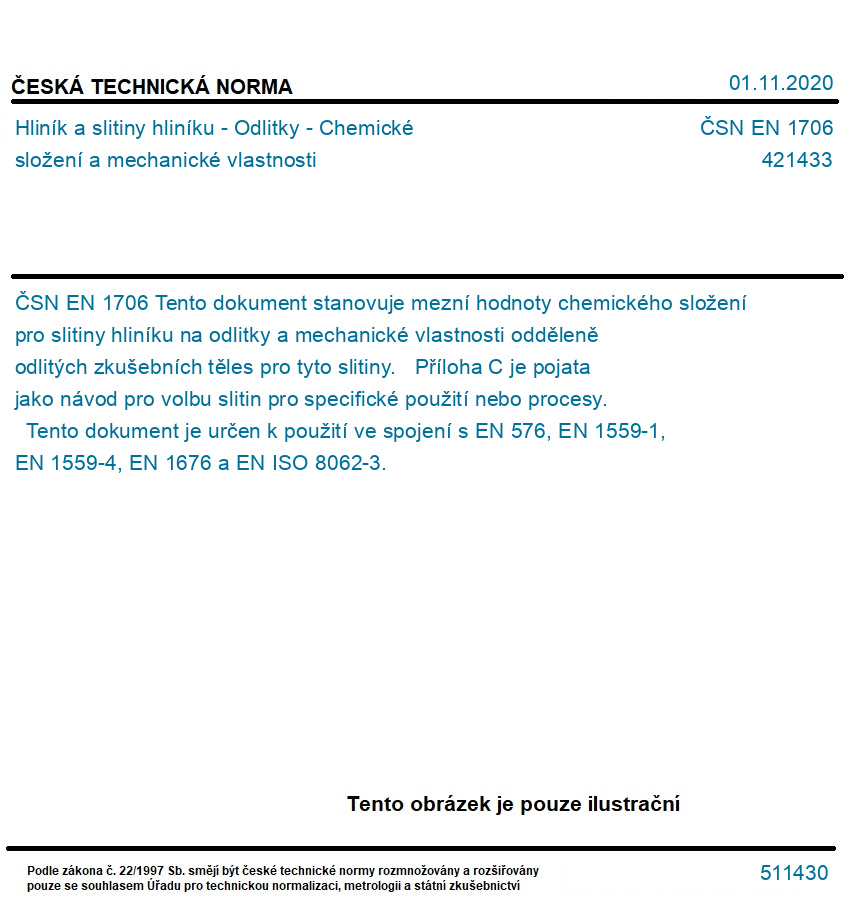 ČESKÁ TECHNICKÁ NORMA
01.11.2020

Hliník a slitiny hliníku - Odlitky - Chemické složení a mechanické vlastnosti

ČSN EN 1706
421433

ČSN EN 1706 Tento dokument stanovuje mezní hodnoty chemického složení pro slitiny hliníku na odlitky a mechanické vlastnosti odděleně odlitých zkušebních těles pro tyto slitiny. Příloha C je pojata jako návod pro volbu slitin pro specifické použití nebo procesy. Tento dokument je určen k použití ve spojení s EN 576, EN 1559-1, EN 1559-4, EN 1676 a EN ISO 8062-3.

Tento obrázek je pouze ilustrační

Podle zákona č. 22/1997 Sb. smějí být české technické normy rozmnožovány a rozšiřovány pouze se souhlasem Úřadu pro technickou normalizaci, metrologii a státní zkušebnictví

511430